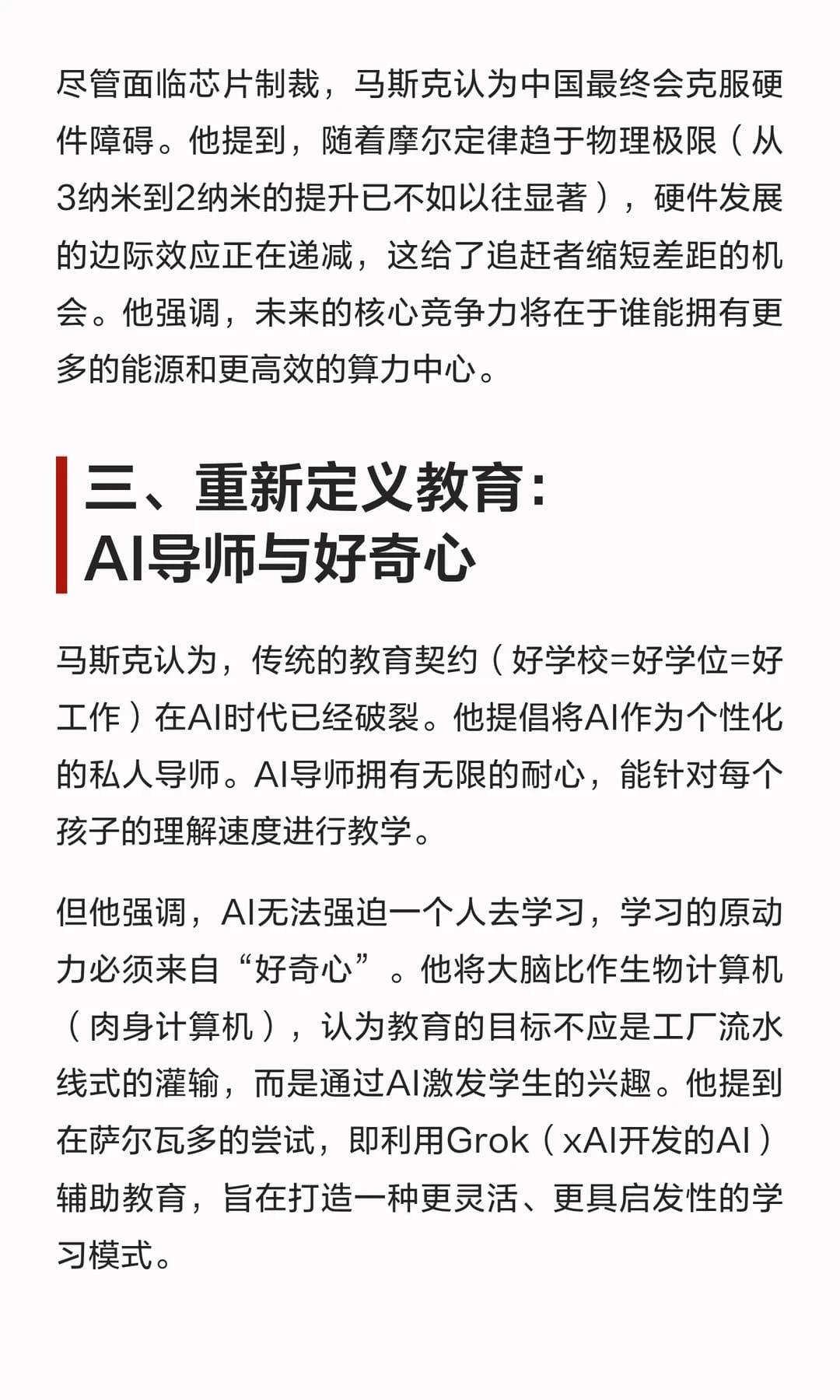 尽管面临芯片制裁，马斯克认为中国最终会克服硬件障碍。他提到，随着摩尔定律趋于物理极限（从3纳米到2纳米的提升已不如以往显著），硬件发展的边际效应正在递减，这给了追赶者缩短差距的机会。他强调，未来的核心竞争力将在于谁能拥有更多的能源和更高效的算力中心。

三、重新定义教育：
AI导师与好奇心

马斯克认为，传统的教育契约（好学校=好学位=好工作）在AI时代已经破裂。他提倡将AI作为个性化的私人导师。AI导师拥有无限的耐心，能针对每个孩子的理解速度进行教学。

但他强调，AI无法强迫一个人去学习，学习的原动力必须来自“好奇心”。他将大脑比作生物计算机（肉身计算机），认为教育的目标不应是工厂流水线式的灌输，而是通过AI激发学生的兴趣。他提到在萨尔瓦多的尝试，即利用Grok（xAI开发的AI）辅助教育，旨在打造一种更灵活、更具启发性的学习模式。